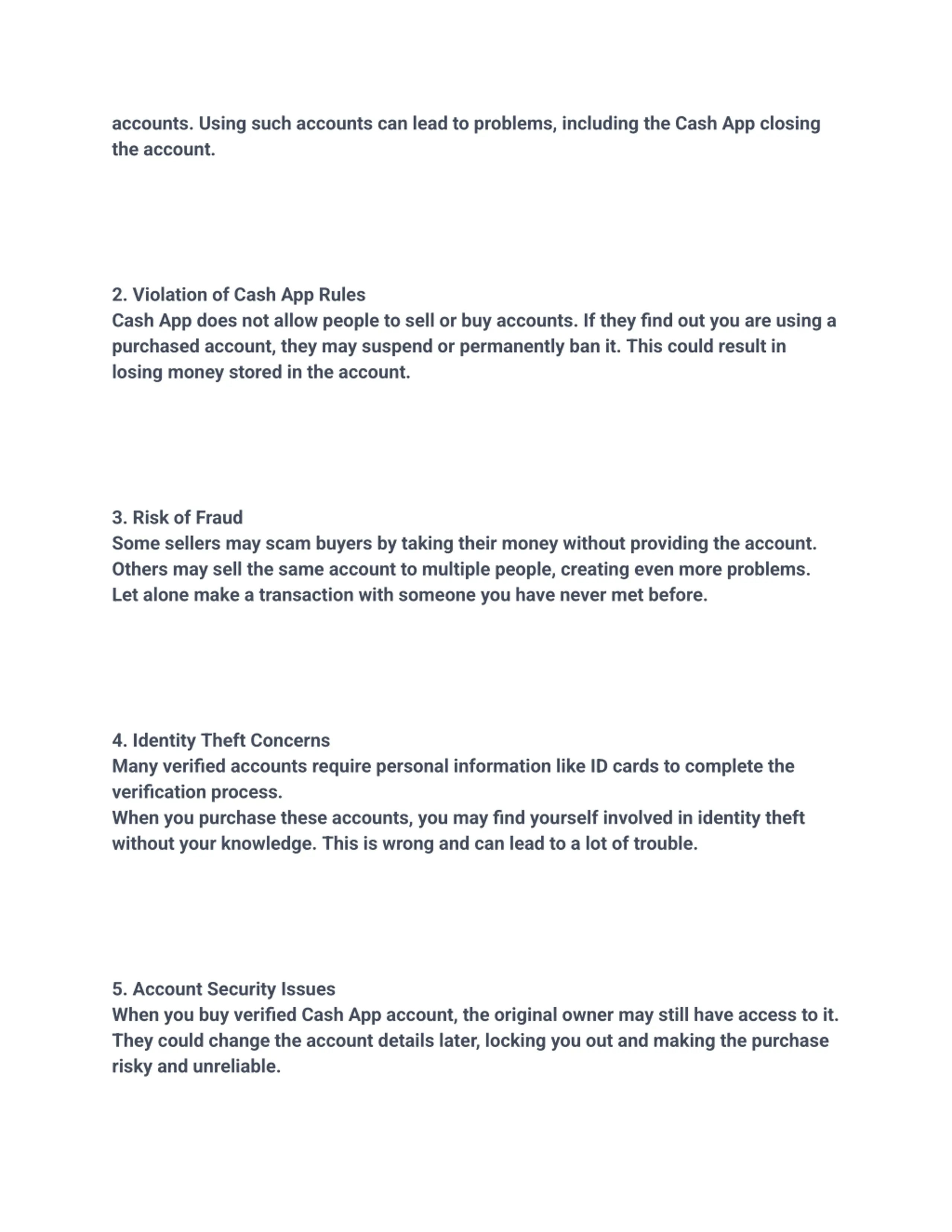 accounts. Using such accounts can lead to problems, including the Cash App closing the account.

2. Violation of Cash App Rules
Cash App does not allow people to sell or buy accounts. If they find out you are using a purchased account, they may suspend or permanently ban it. This could result in losing money stored in the account.

3. Risk of Fraud
Some sellers may scam buyers by taking their money without providing the account. Others may sell the same account to multiple people, creating even more problems. Let alone make a transaction with someone you have never met before.

4. Identity Theft Concerns
Many verified accounts require personal information like ID cards to complete the verification process.
When you purchase these accounts, you may find yourself involved in identity theft without your knowledge. This is wrong and can lead to a lot of trouble.

5. Account Security Issues
When you buy verified Cash App account, the original owner may still have access to it. They could change the account details later, locking you out and making the purchase risky and unreliable.